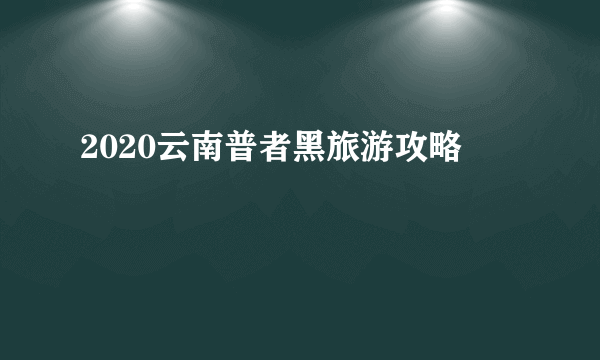 2020云南普者黑旅游攻略